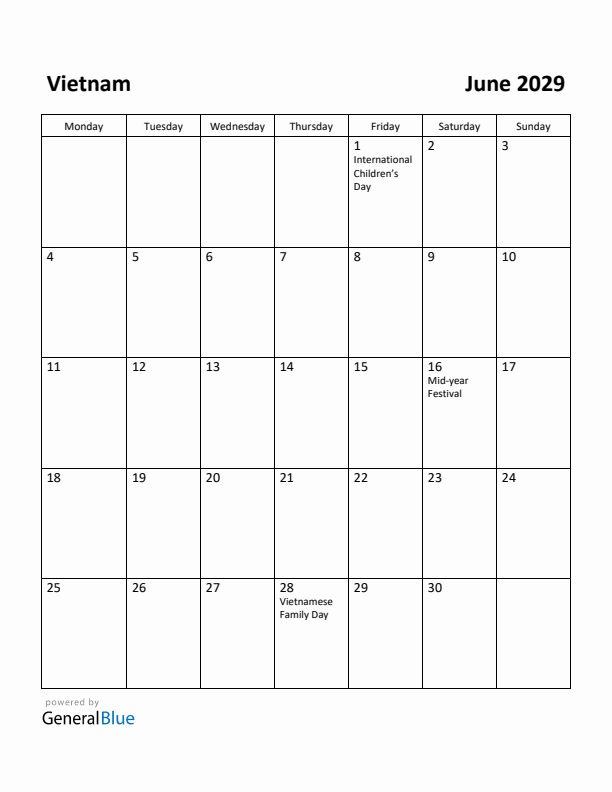 Vietnam

June 2029

| Monday | Tuesday | Wednesday | Thursday | Friday | Saturday | Sunday |
|---|---|---|---|---|---|---|
| | | | | 1 International Children's Day | 2 | 3 |
| 4 | 5 | 6 | 7 | 8 | 9 | 10 |
| 11 | 12 | 13 | 14 | 15 | 16 Mid-year Festival | 17 |
| 18 | 19 | 20 | 21 | 22 | 23 | 24 |
| 25 | 26 | 27 | 28 Vietnamese Family Day | 29 | 30 | |

powered by
GeneralBlue